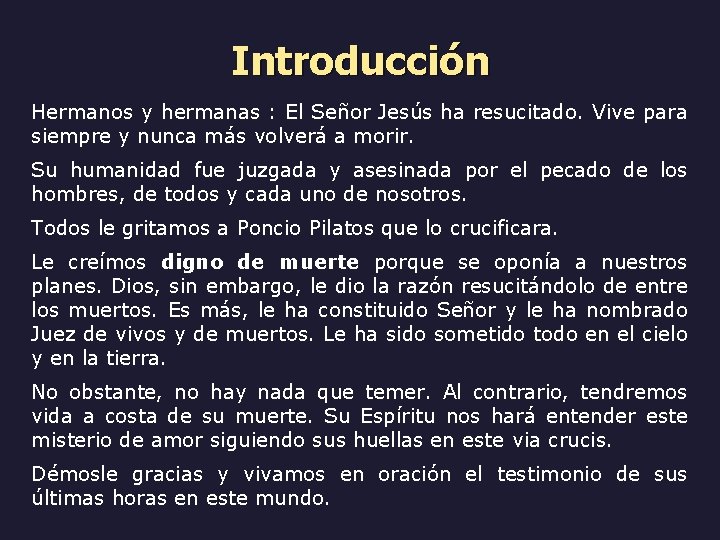 Introducción

Hermanos y hermanas : El Señor Jesús ha resucitado. Vive para siempre y nunca más volverá a morir.

Su humanidad fue juzgada y asesinada por el pecado de los hombres, de todos y cada uno de nosotros.

Todos le gritamos a Poncio Pilatos que lo crucificara.

Le creímos digno de muerte porque se oponía a nuestros planes. Dios, sin embargo, le dio la razón resucitándolo de entre los muertos. Es más, le ha constituido Señor y le ha nombrado Juez de vivos y de muertos. Le ha sido sometido todo en el cielo y en la tierra.

No obstante, no hay nada que temer. Al contrario, tendremos vida a costa de su muerte. Su Espíritu nos hará entender este misterio de amor siguiendo sus huellas en este via crucis.

Démosle gracias y vivamos en oración el testimonio de sus últimas horas en este mundo.